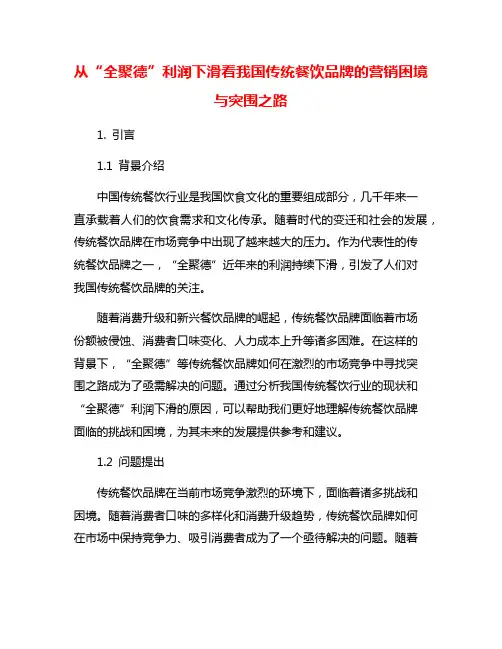 从“全聚德”利润下滑看我国传统餐饮品牌的营销困境与突围之路

1. 引言

1.1 背景介绍

中国传统餐饮行业是我国饮食文化的重要组成部分，几千年来一直承载着人们的饮食需求和文化传承。随着时代的变迁和社会的发展，传统餐饮品牌在市场竞争中出现了越来越大的压力。作为代表性的传统餐饮品牌之一，“全聚德”近年来的利润持续下滑，引发了人们对我国传统餐饮品牌的关注。

随着消费升级和新兴餐饮品牌的崛起，传统餐饮品牌面临着市场份额被侵蚀、消费者口味变化、人力成本上升等诸多困难。在这样的背景下，“全聚德”等传统餐饮品牌如何在激烈的市场竞争中寻找突围之路成为了亟需解决的问题。通过分析我国传统餐饮行业的现状和“全聚德”利润下滑的原因，可以帮助我们更好地理解传统餐饮品牌面临的挑战和困境，为其未来的发展提供参考和建议。

1.2 问题提出

传统餐饮品牌在当前市场竞争激烈的环境下，面临着诸多挑战和困境。随着消费者口味的多样化和消费升级趋势，传统餐饮品牌如何在市场中保持竞争力、吸引消费者成为了一个亟待解决的问题。随着